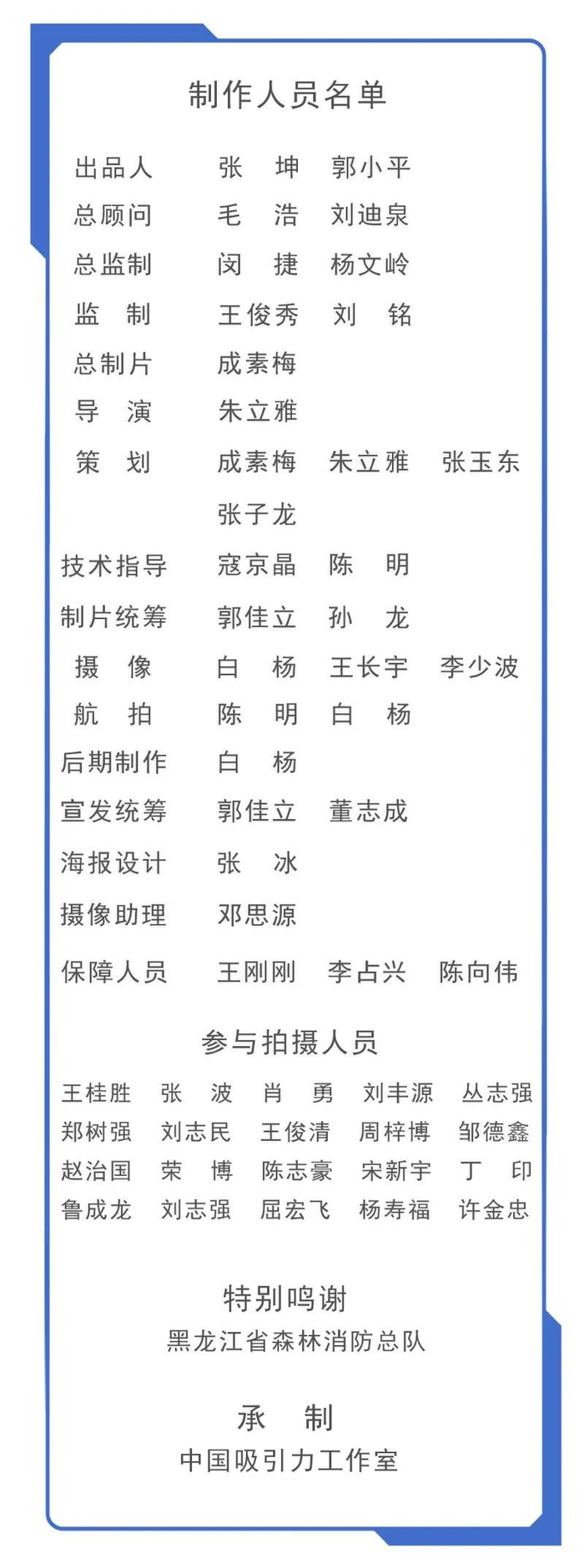 制作人员名单

出品人 张 坤 郭小平
总顾问 毛 浩 刘迪泉
总监制 闵 捷 杨文岭
监 制 王俊秀 刘 铭
总制片 成素梅
导 演 朱立雅
策 划 成素梅 朱立雅 张玉东 张子龙
技术指导 寇京晶 陈 明
制片统筹 郭佳立 孙 龙
摄 像 白 杨 王长宇 李少波
航 拍 陈 明 白 杨
后期制作 白 杨
宣发统筹 郭佳立 董志成
海报设计 张 冰
摄像助理 邓思源
保障人员 王刚刚 李占兴 陈向伟

参与拍摄人员

王桂胜 张 波 肖 勇 刘丰源 丛志强
郑树强 刘志民 王俊清 周梓博 邹德鑫
赵治国 荣 博 陈志豪 宋新宇 丁 印
鲁成龙 刘志强 屈宏飞 杨寿福 许金忠

特别鸣谢
黑龙江省森林消防总队

承 制
中国吸引力工作室